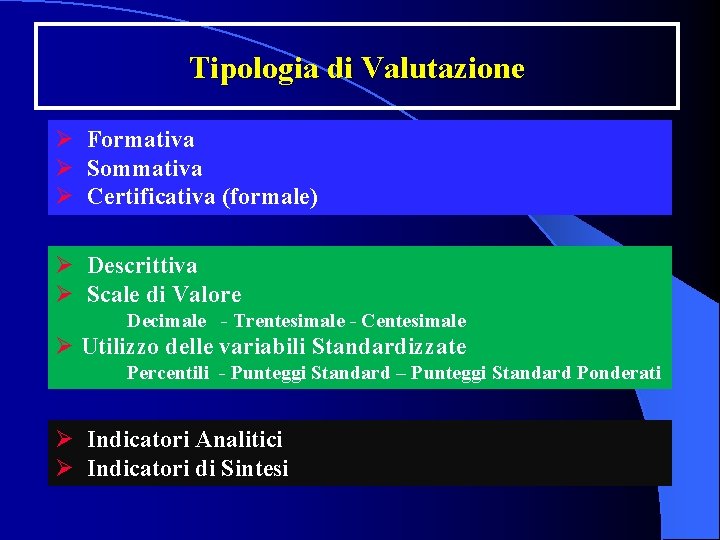 Tipologia di Valutazione

➢ Formativa
➢ Sommativa
➢ Certificativa (formale)

➢ Descrittiva
➢ Scale di Valore
Decimale - Trentesimale - Centesimale
➢ Utilizzo delle variabili Standardizzate
Percentili - Punteggi Standard – Punteggi Standard Ponderati

➢ Indicatori Analitici
➢ Indicatori di Sintesi